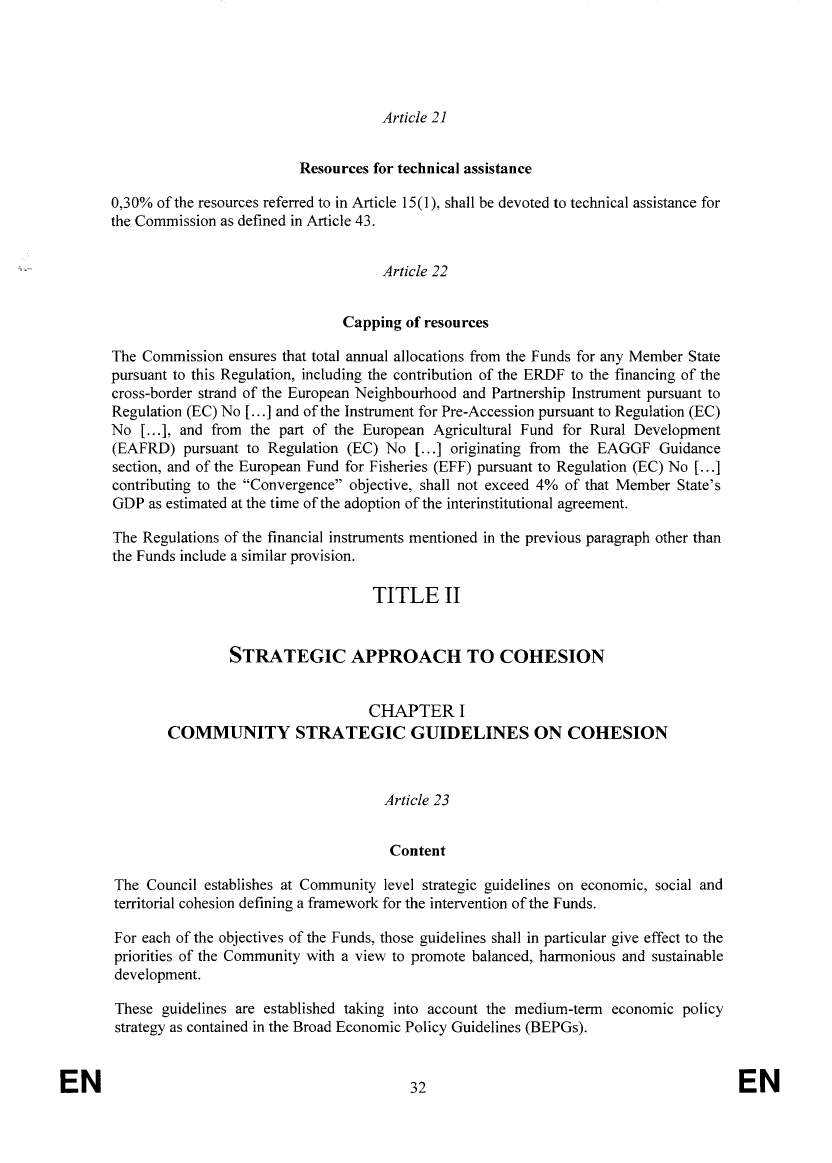 Article 21

Resources for technical assistance

0,30% of the resources referred to in Article 15(1), shall be devoted to technical assistance for the Commission as defined in Article 43.

Article 22

Capping of resources

The Commission ensures that total annual allocations from the Funds for any Member State pursuant to this Regulation, including the contribution of the ERDF to the financing of the cross-border strand of the European Neighbourhood and Partnership Instrument pursuant to Regulation (EC) No [...] and of the Instrument for Pre-Accession pursuant to Regulation (EC) No [...], and from the part of the European Agricultural Fund for Rural Development (EAFRD) pursuant to Regulation (EC) No [...] originating from the EAGGF Guidance section, and of the European Fund for Fisheries (EFF) pursuant to Regulation (EC) No [...] contributing to the "Convergence" objective, shall not exceed 4% of that Member State's GDP as estimated at the time of the adoption of the interinstitutional agreement.

The Regulations of the financial instruments mentioned in the previous paragraph other than the Funds include a similar provision.

TITLE II

STRATEGIC APPROACH TO COHESION

CHAPTER I
COMMUNITY STRATEGIC GUIDELINES ON COHESION

Article 23

Content

The Council establishes at Community level strategic guidelines on economic, social and territorial cohesion defining a framework for the intervention of the Funds.

For each of the objectives of the Funds, those guidelines shall in particular give effect to the priorities of the Community with a view to promote balanced, harmonious and sustainable development.

These guidelines are established taking into account the medium-term economic policy strategy as contained in the Broad Economic Policy Guidelines (BEPGs).

EN 32 EN